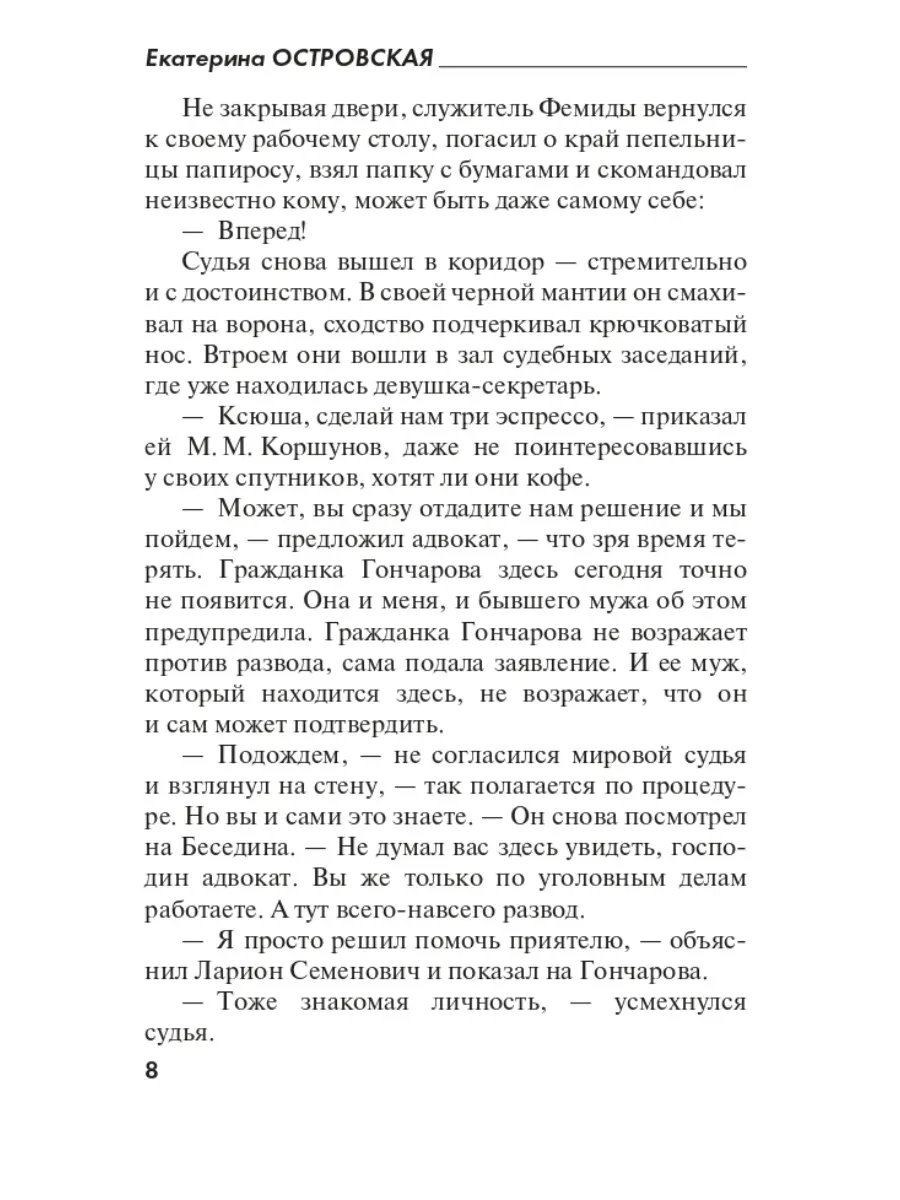 Екатерина ОСТРОВСКАЯ

Не закрывая двери, служитель Фемиды вернулся к своему рабочему столу, погасил о край пепельницы папиросу, взял папку с бумагами и скомандовал неизвестно кому, может быть даже самому себе:

— Вперед!

Судья снова вышел в коридор — стремительно и с достоинством. В своей черной мантии он смахивал на ворона, сходство подчеркивал крючковатый нос. Втроем они вошли в зал судебных заседаний, где уже находилась девушка-секретарь.

— Ксюша, сделай нам три эспрессо, — приказал ей М. М. Коршунов, даже не поинтересовавшись у своих спутников, хотят ли они кофе.

— Может, вы сразу отдадите нам решение и мы пойдем, — предложил адвокат, — что зря время терять. Гражданка Гончарова здесь сегодня точно не появится. Она и меня, и бывшего мужа об этом предупредила. Гражданка Гончарова не возражает против развода, сама подала заявление. И ее муж, который находится здесь, не возражает, что он и сам может подтвердить.

— Подождем, — не согласился мировой судья и взглянул на стену, — так полагается по процедуре. Но вы и сами это знаете. — Он снова посмотрел на Беседина. — Не думал вас здесь увидеть, господин адвокат. Вы же только по уголовным делам работаете. А тут всего-навсего развод.

— Я просто решил помочь приятелю, — объяснил Ларион Семенович и показал на Гончарова.

— Тоже знакомая личность, — усмехнулся судья.

8